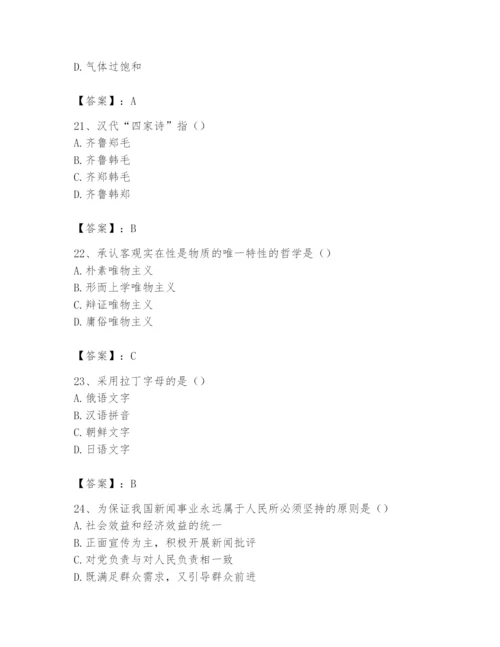 D. 气体过饱和

【答案】：A

21、汉代“四家诗”指（）
A. 齐鲁郑毛
B. 齐鲁韩毛
C. 齐郑韩毛
D. 齐鲁韩郑

【答案】：B

22、承认客观实在性是物质的唯一特性的哲学是（）
A. 朴素唯物主义
B. 形而上学唯物主义
C. 辩证唯物主义
D. 庸俗唯物主义

【答案】：C

23、采用拉丁字母的是（）
A. 俄语文字
B. 汉语拼音
C. 朝鲜文字
D. 日语文字

【答案】：B

24、为保证我国新闻事业永远属于人民所必须坚持的原则是（）
A. 社会效益和经济效益的统一
B. 正面宣传为主，积极开展新闻批评
C. 对党负责与对人民负责相一致
D. 既满足群众需求，又引导群众前进